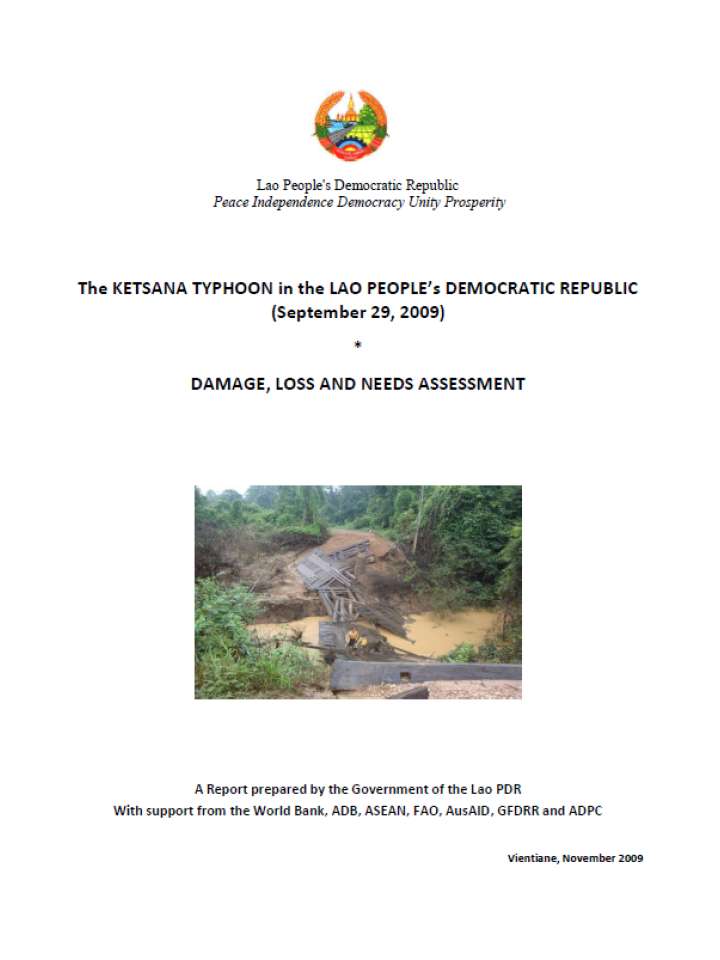 Lao People's Democratic Republic
Peace Independence Democracy Unity Prosperity

The KETSANA TYPHOON in the LAO PEOPLE's DEMOCRATIC REPUBLIC (September 29, 2009)

*

DAMAGE, LOSS AND NEEDS ASSESSMENT

A Report prepared by the Government of the Lao PDR
With support from the World Bank, ADB, ASEAN, FAO, AusAID, GFDRR and ADPC

Vientiane, November 2009